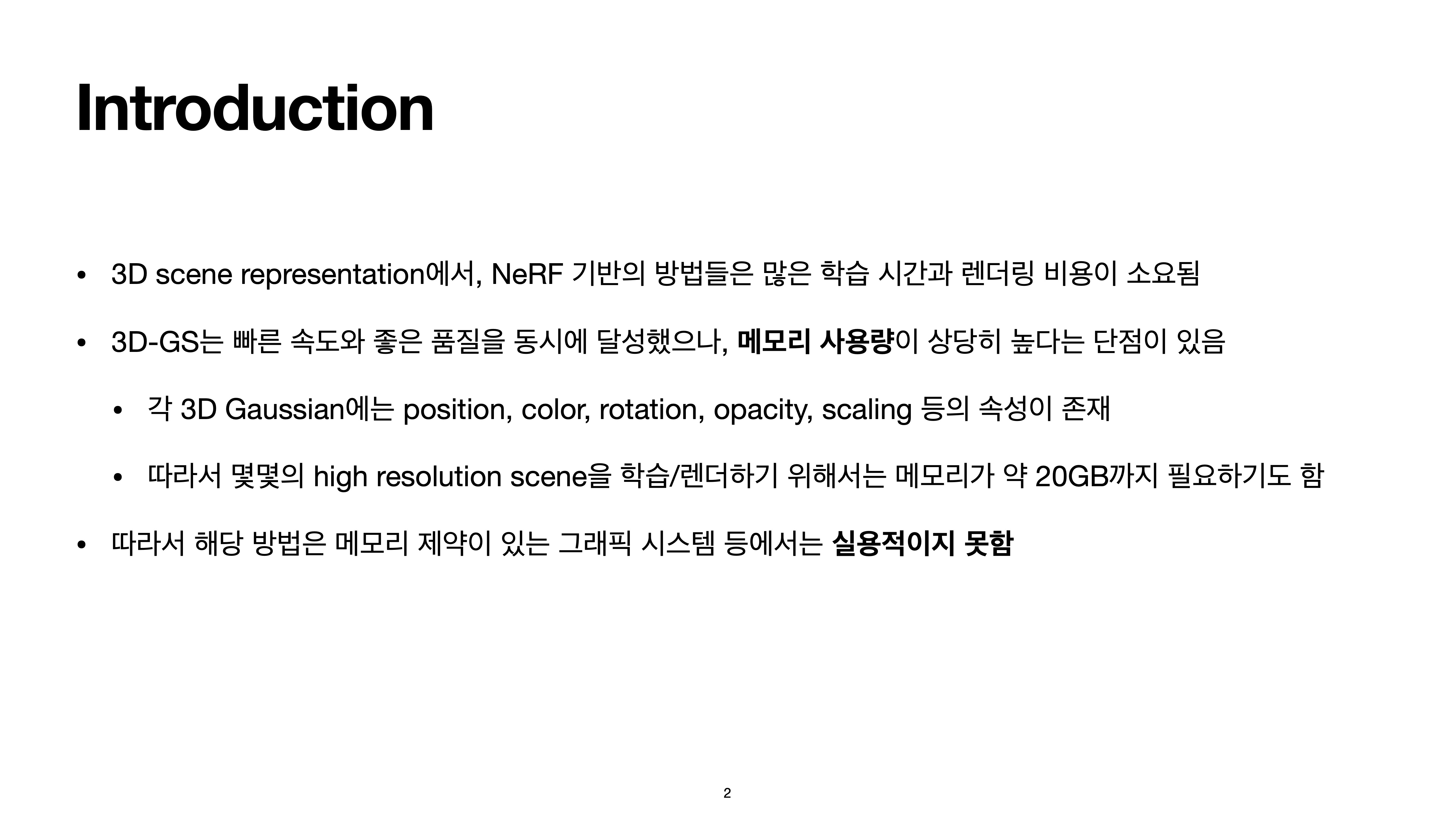 Introduction

• 3D scene representation에서, NeRF 기반의 방법들은 많은 학습 시간과 렌더링 비용이 소요됨

• 3D-GS는 빠른 속도와 좋은 품질을 동시에 달성했으나, 메모리 사용량이 상당히 높다는 단점이 있음

• 각 3D Gaussian에는 position, color, rotation, opacity, scaling 등의 속성이 존재

• 따라서 몇몇의 high resolution scene을 학습/렌더하기 위해서는 메모리가 약 20GB까지 필요하기도 함

• 따라서 해당 방법은 메모리 제약이 있는 그래픽 시스템 등에서는 실용적이지 못함

2